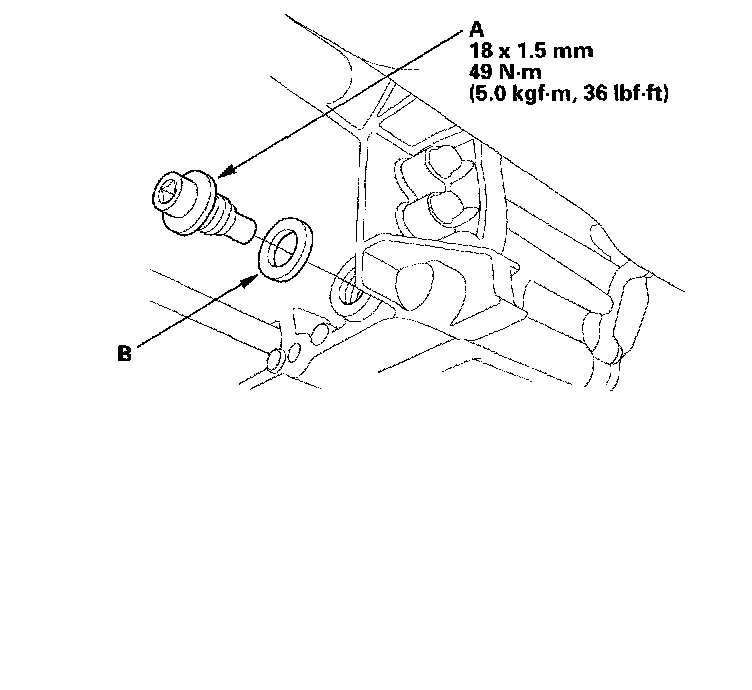 A
18 x 1.5 mm
49 N·m
(5.0 kgf·m, 36 lbf·ft)

B